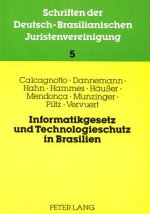 Schriften der Deutsch-Brasilianischen Juristenvereinigung

5

Calcagnotto · Dannemann · Hahn · Hammes · Häußer · Mendonça · Munzinger · Piltz · Vervuert

Informatikgesetz und Technologieschutz in Brasilien

PETER LANG